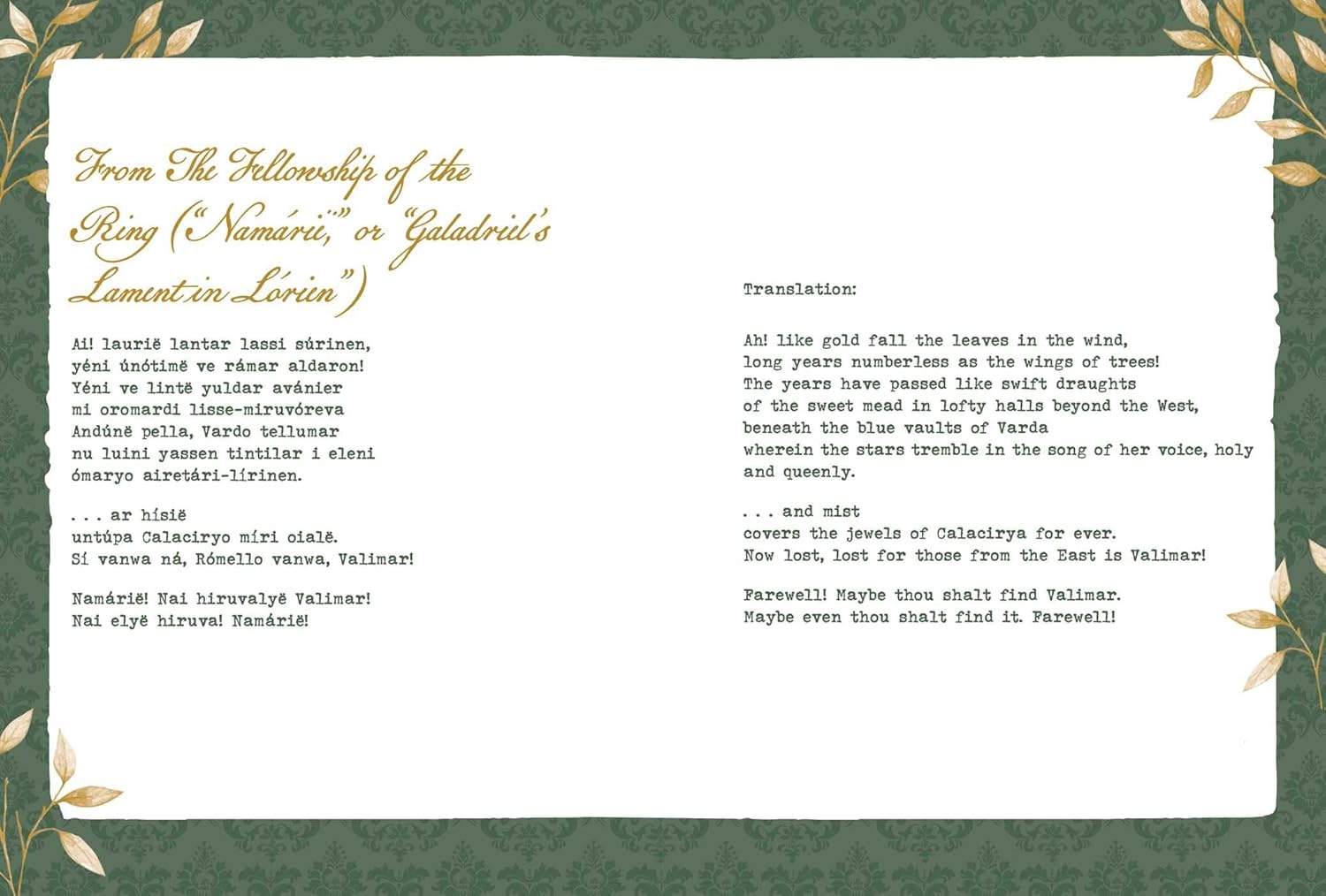 From The Fellowship of the Ring ("Namárië," or "Galadriel's Lament in Lórien")

Ai! laurië lantar lassi súrinen,
yéni únótimë ve rámar aldaron!
Yéni ve lintë yuldar avánier
mi oromardi lisse-miruvóreva
Andúnë pella, Vardo tellumar
nu luini yassen tintilar i eleni
ómaryo airetári-lírinen.

. . . ar hísië
untúpa Calaciryo míri oialë.
Sí vanwa ná, Rómello vanwa, Valimar!

Namárië! Nai hiruvalyë Valimar!
Nai elyë hiruva! Namárië!

Translation:

Ah! like gold fall the leaves in the wind,
long years numberless as the wings of trees!
The years have passed like swift draughts
of the sweet mead in lofty halls beyond the West,
beneath the blue vaults of Varda
wherein the stars tremble in the song of her voice, holy and queenly.

. . . and mist
covers the jewels of Calacirya for ever.
Now lost, lost for those from the East is Valimar!

Farewell! Maybe thou shalt find Valimar.
Maybe even thou shalt find it. Farewell!